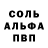 СОЛЬ
АЛЬФА
ПВП